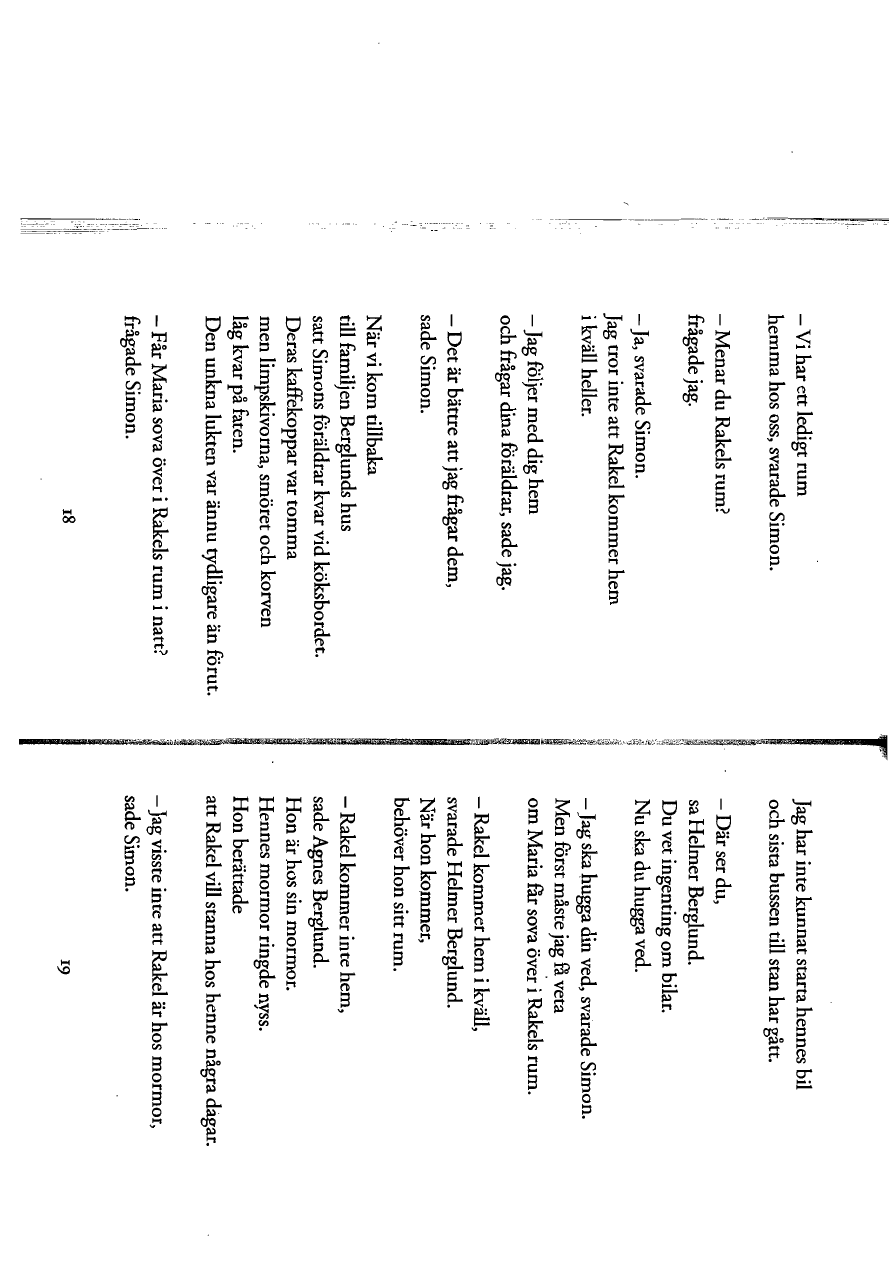 – Vi har ett ledigt rum hemma hos oss, svarade Simon.

– Menar du Rakels rum? frågade jag.

– Ja, svarade Simon. Jag tror inte att Rakel kommer hem i kväll heller.

– Jag följer med dig hem och frågar dina föräldrar, sade jag.

– Det är bättre att jag frågar dem, sade Simon.

När vi kom tillbaka till familjen Berglunds hus satt Simons föräldrar kvar vid köksbordet. Deras kaffekoppar var tomma men limpskivorna, smöret och korven låg kvar på faten. Den unkna lukten var ännu tydligare än förut.

– Får Maria sova över i Rakels rum i natt? frågade Simon.

18

Jag har inte kunnat starta hennes bil och sista bussen till stan har gått.

– Där ser du, sa Helmer Berglund. Du vet ingenting om bilar. Nu ska du hugga ved.

– Jag ska hugga din ved, svarade Simon. Men först måste jag få veta om Maria får sova över i Rakels rum.

– Rakel kommer hem i kväll, svarade Helmer Berglund. När hon kommer, behöver hon sitt rum.

– Rakel kommer inte hem, sade Agnes Berglund. Hon är hos sin mormor. Hennes mormor ringde nyss. Hon berättade att Rakel vill stanna hos henne några dagar.

– Jag visste inte att Rakel är hos mormor, sade Simon.

19